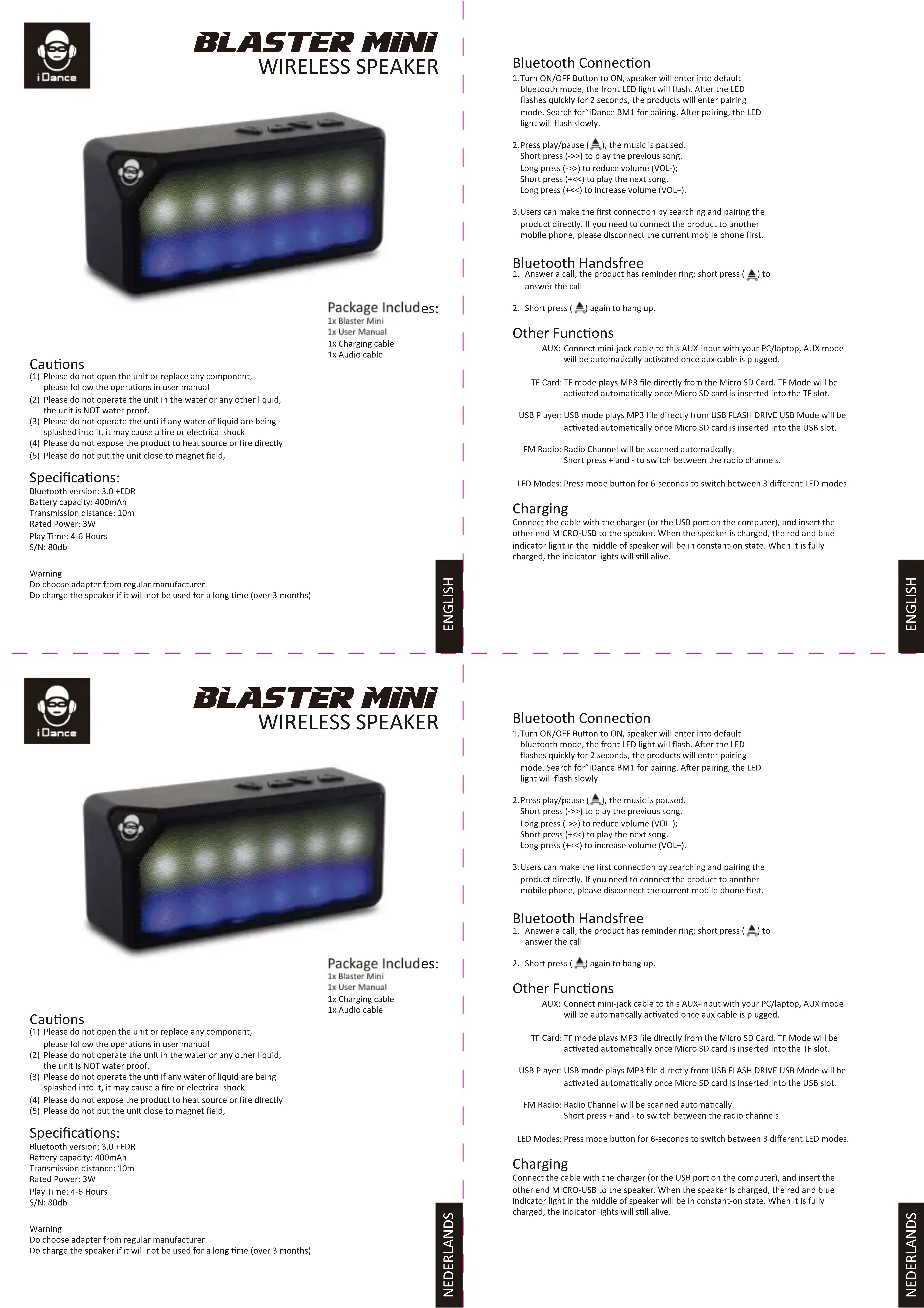 iDance

BLASTER MINI
WIRELESS SPEAKER

Package Includes:
1x Blaster Mini
1x User Manual
1x Charging cable
1x Audio cable

Cautions
(1) Please do not open the unit or replace any component, please follow the operations in user manual
(2) Please do not operate the unit in the water or any other liquid, the unit is NOT water proof.
(3) Please do not operate the unti if any water of liquid are being splashed into it, it may cause a fire or electrical shock
(4) Please do not expose the product to heat source or fire directly
(5) Please do not put the unit close to magnet field,

Specifications:
Bluetooth version: 3.0 +EDR
Battery capacity: 400mAh
Transmission distance: 10m
Rated Power: 3W
Play Time: 4-6 Hours
S/N: 80db

Warning
Do choose adapter from regular manufacturer.
Do charge the speaker if it will not be used for a long time (over 3 months)

ENGLISH

Bluetooth Connection
1. Turn ON/OFF Button to ON, speaker will enter into default bluetooth mode, the front LED light will flash. After the LED flashes quickly for 2 seconds, the products will enter pairing mode. Search for"iDance BM1 for pairing. After pairing, the LED light will flash slowly.

2. Press play/pause ( ), the music is paused.
Short press (->>) to play the previous song.
Long press (->>) to reduce volume (VOL-);
Short press (+<<) to play the next song.
Long press (+<<) to increase volume (VOL+).

3. Users can make the first connection by searching and pairing the product directly. If you need to connect the product to another mobile phone, please disconnect the current mobile phone first.

Bluetooth Handsfree
1. Answer a call; the product has reminder ring; short press ( ) to answer the call

2. Short press ( ) again to hang up.

Other Functions
AUX: Connect mini-jack cable to this AUX-input with your PC/laptop, AUX mode will be automatically activated once aux cable is plugged.

TF Card: TF mode plays MP3 file directly from the Micro SD Card. TF Mode will be activated automatically once Micro SD card is inserted into the TF slot.

USB Player: USB mode plays MP3 file directly from USB FLASH DRIVE USB Mode will be activated automatically once Micro SD card is inserted into the USB slot.

FM Radio: Radio Channel will be scanned automatically.
Short press + and - to switch between the radio channels.

LED Modes: Press mode button for 6-seconds to switch between 3 different LED modes.

Charging
Connect the cable with the charger (or the USB port on the computer), and insert the other end MICRO-USB to the speaker. When the speaker is charged, the red and blue indicator light in the middle of speaker will be in constant-on state. When it is fully charged, the indicator lights will still alive.

ENGLISH

iDance

BLASTER MINI
WIRELESS SPEAKER

Package Includes:
1x Blaster Mini
1x User Manual
1x Charging cable
1x Audio cable

Cautions
(1) Please do not open the unit or replace any component, please follow the operations in user manual
(2) Please do not operate the unit in the water or any other liquid, the unit is NOT water proof.
(3) Please do not operate the unti if any water of liquid are being splashed into it, it may cause a fire or electrical shock
(4) Please do not expose the product to heat source or fire directly
(5) Please do not put the unit close to magnet field,

Specifications:
Bluetooth version: 3.0 +EDR
Battery capacity: 400mAh
Transmission distance: 10m
Rated Power: 3W
Play Time: 4-6 Hours
S/N: 80db

Warning
Do choose adapter from regular manufacturer.
Do charge the speaker if it will not be used for a long time (over 3 months)

NEDERLANDS

Bluetooth Connection
1. Turn ON/OFF Button to ON, speaker will enter into default bluetooth mode, the front LED light will flash. After the LED flashes quickly for 2 seconds, the products will enter pairing mode. Search for"iDance BM1 for pairing. After pairing, the LED light will flash slowly.

2. Press play/pause ( ), the music is paused.
Short press (->>) to play the previous song.
Long press (->>) to reduce volume (VOL-);
Short press (+<<) to play the next song.
Long press (+<<) to increase volume (VOL+).

3. Users can make the first connection by searching and pairing the product directly. If you need to connect the product to another mobile phone, please disconnect the current mobile phone first.

Bluetooth Handsfree
1. Answer a call; the product has reminder ring; short press ( ) to answer the call

2. Short press ( ) again to hang up.

Other Functions
AUX: Connect mini-jack cable to this AUX-input with your PC/laptop, AUX mode will be automatically activated once aux cable is plugged.

TF Card: TF mode plays MP3 file directly from the Micro SD Card. TF Mode will be activated automatically once Micro SD card is inserted into the TF slot.

USB Player: USB mode plays MP3 file directly from USB FLASH DRIVE USB Mode will be activated automatically once Micro SD card is inserted into the USB slot.

FM Radio: Radio Channel will be scanned automatically.
Short press + and - to switch between the radio channels.

LED Modes: Press mode button for 6-seconds to switch between 3 different LED modes.

Charging
Connect the cable with the charger (or the USB port on the computer), and insert the other end MICRO-USB to the speaker. When the speaker is charged, the red and blue indicator light in the middle of speaker will be in constant-on state. When it is fully charged, the indicator lights will still alive.

NEDERLANDS